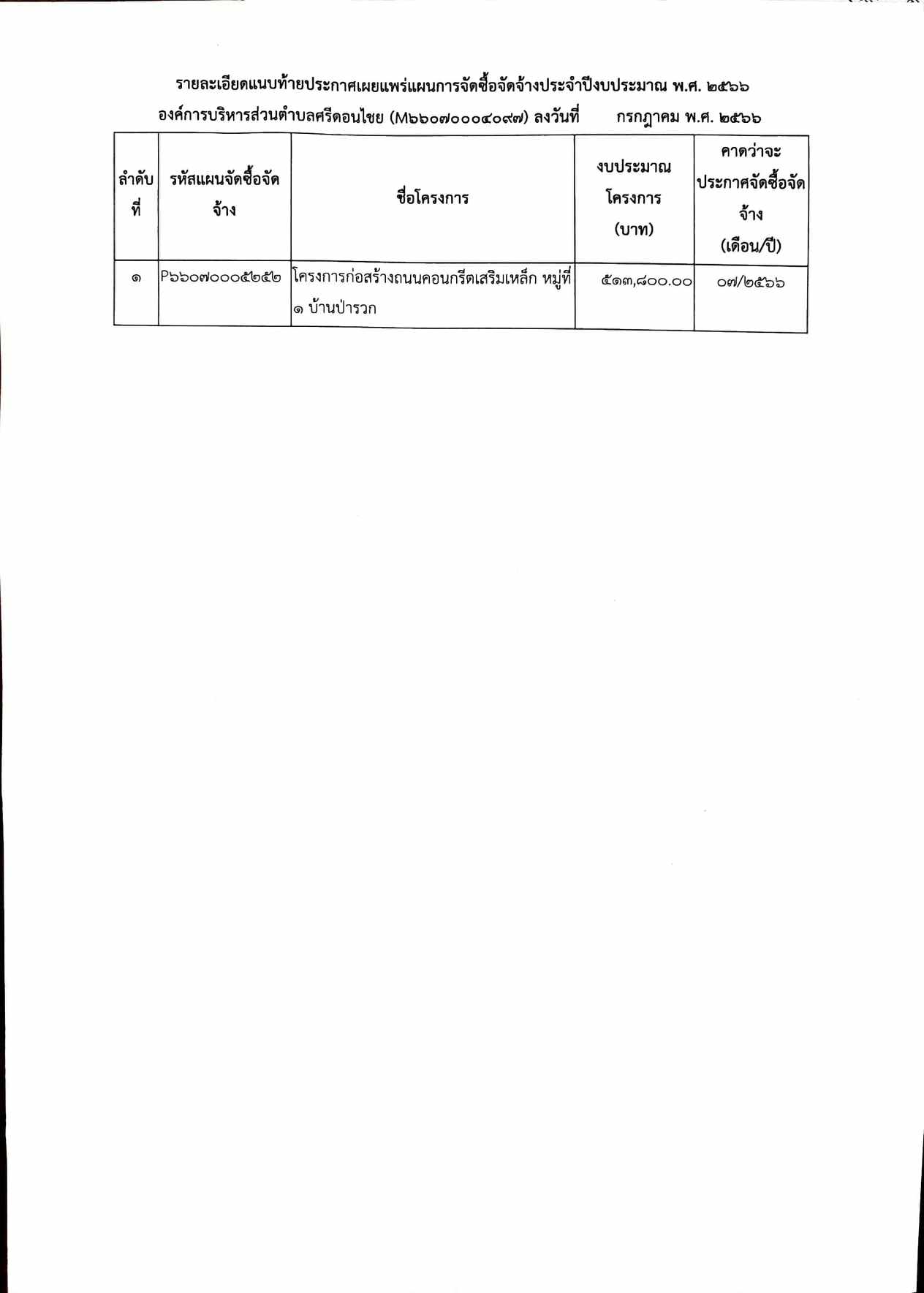 รายละเอียดแนบท้ายประกาศเผยแพร่แผนการจัดซื้อจัดจ้างประจำปีงบประมาณ พ.ศ. ๒๕๖๖
องค์การบริหารส่วนตำบลศรีดอนไชย (M๖๖๐๗๐๐๐๔๐๙๗) ลงวันที่ กรกฎาคม พ.ศ. ๒๕๖๖

| ลำดับที่ | รหัสแผนจัดซื้อจัดจ้าง | ชื่อโครงการ | งบประมาณโครงการ (บาท) | คาดว่าจะประกาศจัดซื้อจัดจ้าง (เดือน/ปี) |
|---|---|---|---|---|
| ๑ | P๖๖๐๗๐๐๐๕๒๕๒ | โครงการก่อสร้างถนนคอนกรีตเสริมเหล็ก หมู่ที่ ๑ บ้านป่ารวก | ๕๑๓,๘๐๐.๐๐ | ๐๗/๒๕๖๖ |